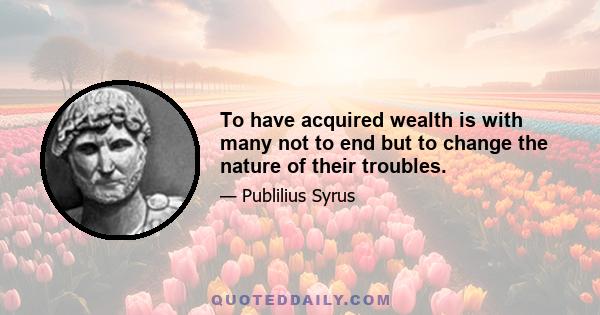 To have acquired wealth is with many not to end but to change the nature of their troubles.

— Publilius Syrus

QUOTEDDAILY.COM